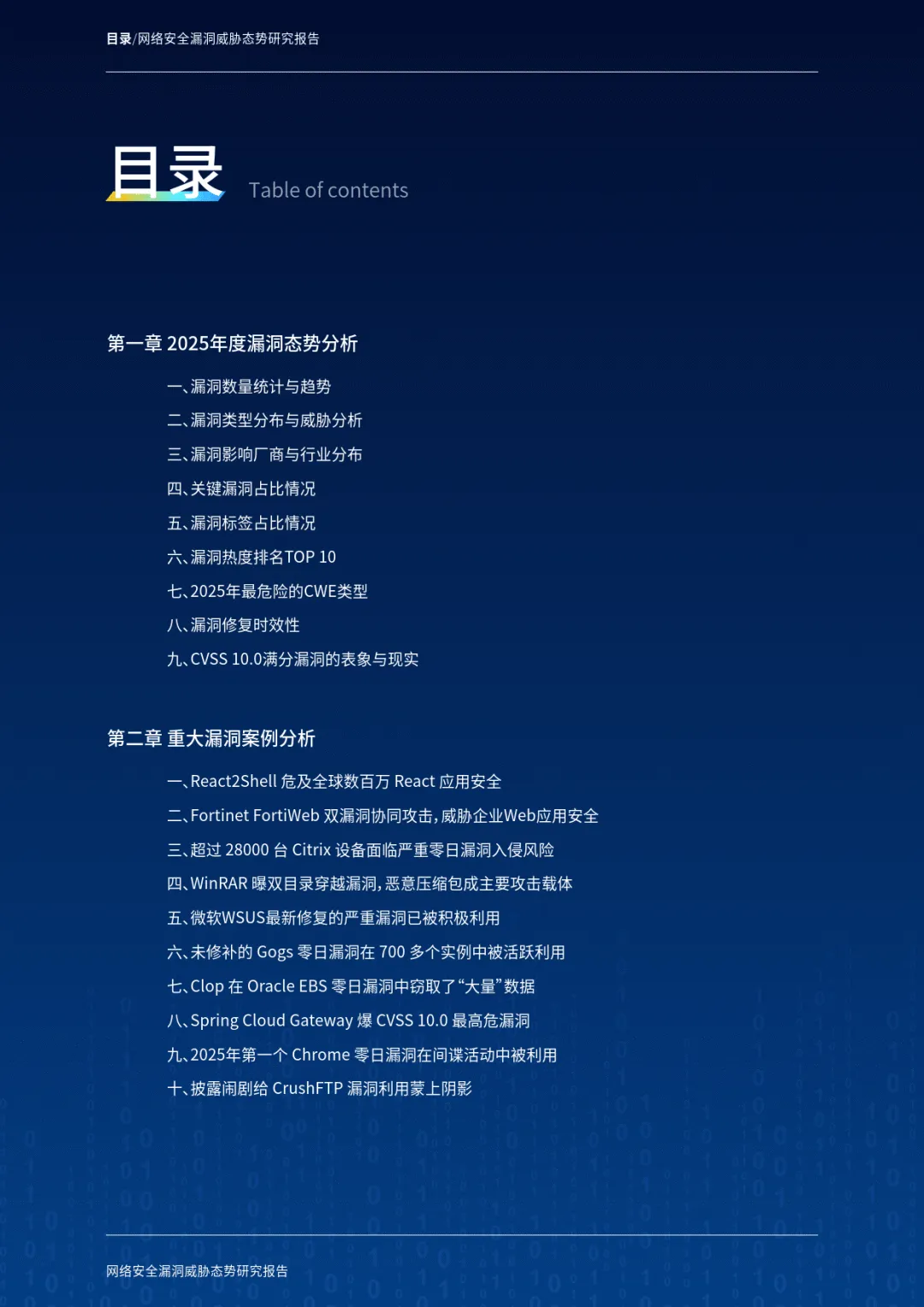 目录/网络安全漏洞威胁态势研究报告

目录 Table of contents

第一章 2025年度漏洞态势分析

一、漏洞数量统计与趋势
二、漏洞类型分布与威胁分析
三、漏洞影响厂商与行业分布
四、关键漏洞占比情况
五、漏洞标签占比情况
六、漏洞热度排名TOP 10
七、2025年最危险的CWE类型
八、漏洞修复时效性
九、CVSS 10.0满分漏洞的表象与现实

第二章 重大漏洞案例分析

一、React2Shell 危及全球数百万 React 应用安全
二、Fortinet FortiWeb 双漏洞协同攻击,威胁企业Web应用安全
三、超过 28000 台 Citrix 设备面临严重零日漏洞入侵风险
四、WinRAR 曝双目录穿越漏洞,恶意压缩包成主要攻击载体
五、微软WSUS最新修复的严重漏洞已被积极利用
六、未修补的 Gogs 零日漏洞在 700 多个实例中被活跃利用
七、Clop 在 Oracle EBS 零日漏洞中窃取了“大量”数据
八、Spring Cloud Gateway 爆 CVSS 10.0 最高危漏洞
九、2025年第一个 Chrome 零日漏洞在间谍活动中被利用
十、披露闹剧给 CrushFTP 漏洞利用蒙上阴影

网络安全漏洞威胁态势研究报告